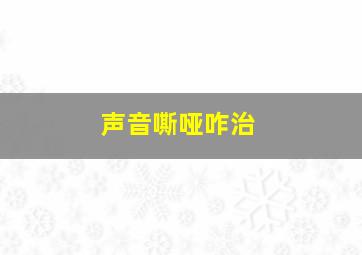 声音嘶哑咋治